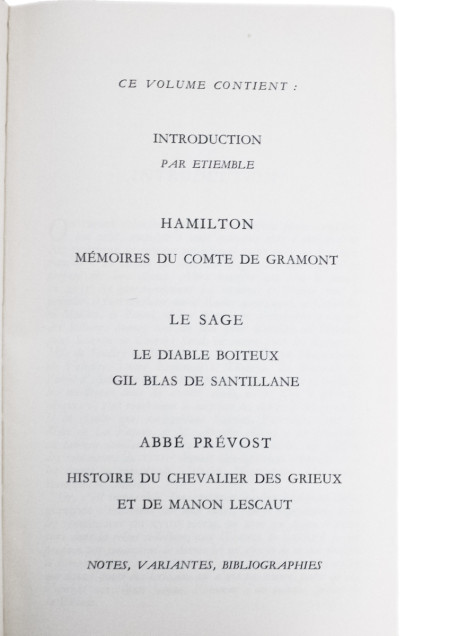 CE VOLUME CONTIENT :

INTRODUCTION
PAR ETIEMBLE

HAMILTON

MÉMOIRES DU COMTE DE GRAMONT

LE SAGE

LE DIABLE BOITEUX
GIL BLAS DE SANTILLANE

ABBÉ PRÉVOST

HISTOIRE DU CHEVALIER DES GRIEUX
ET DE MANON LESCAUT

NOTES, VARIANTES, BIBLIOGRAPHIES